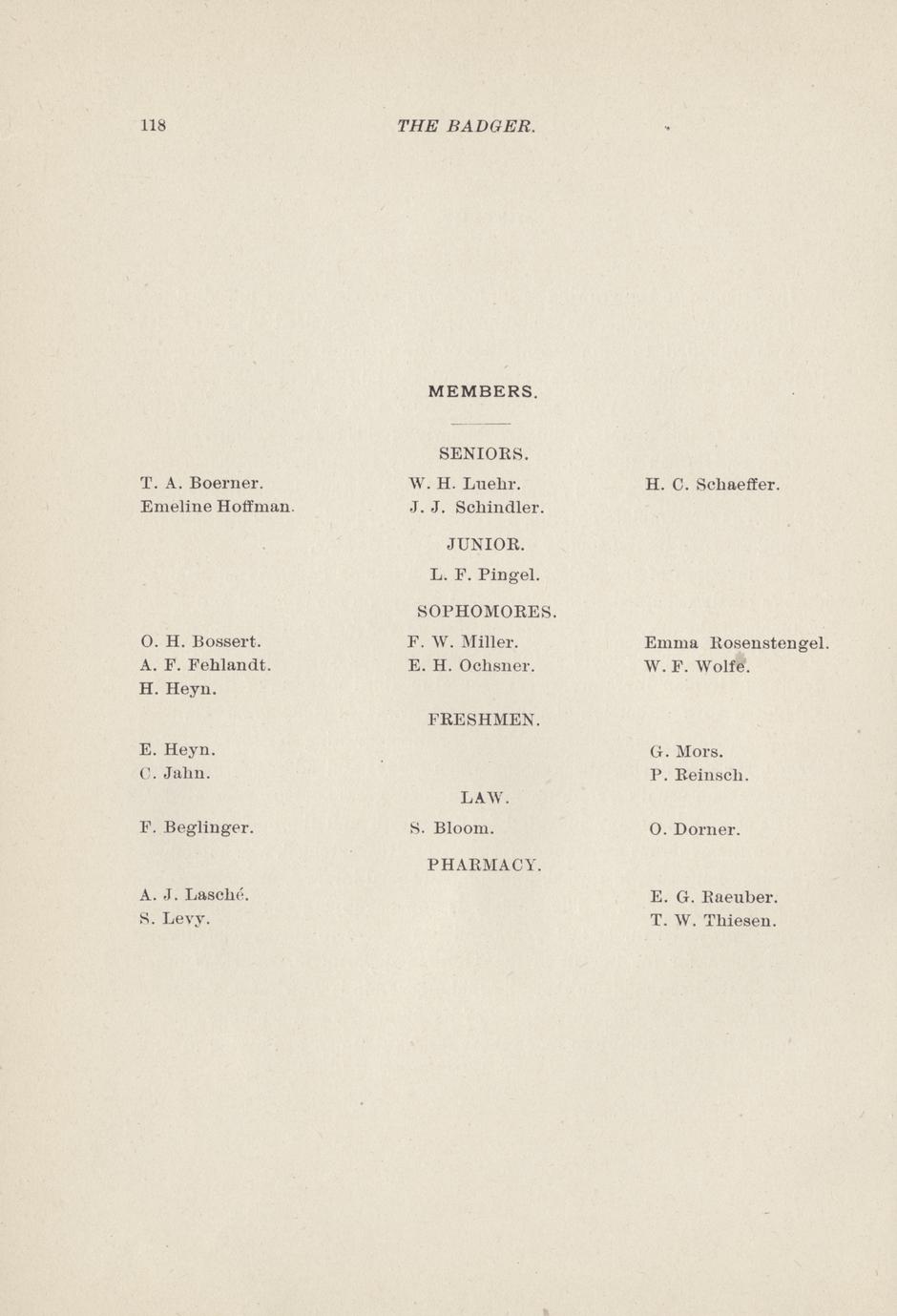 118 THE BADGER.

MEMBERS.

SENIORS.

T. A. Boerner.
Emeline Hoffman.

W. H. Luehr.
J. J. Schindler.

H. C. Schaeffer.

JUNIOR.

L. F. Pingel.

SOPHOMORES.

O. H. Bossert.
A. F. Fehlandt.
H. Heyn.

F. W. Miller.
E. H. Ochsner.

Emma Rosenstengel.
W. F. Wolfe.

FRESHMEN.

E. Heyn.
C. Jahn.

G. Mors.
P. Reinsch.

LAW.

F. Beglinger.

S. Bloom.

O. Dorner.

PHARMACY.

A. J. Lasché.
S. Levy.

E. G. Raeuber.
T. W. Thiesen.